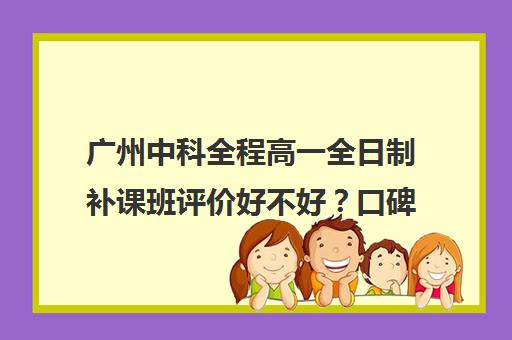 广州中科全程高一全日制补课班评价好不好？口碑